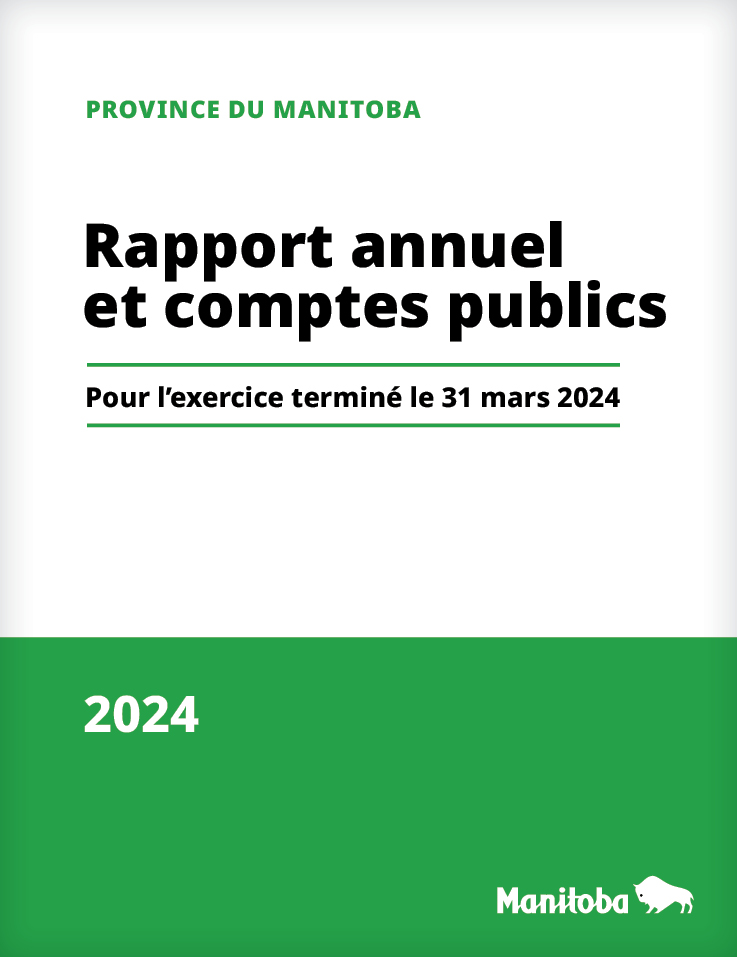 PROVINCE DU MANITOBA

Rapport annuel et comptes publics

Pour l'exercice terminé le 31 mars 2024

2024

Manitoba